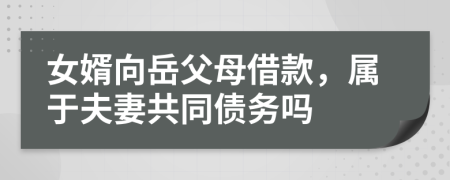 女婿向岳父母借款，属于夫妻共同债务吗